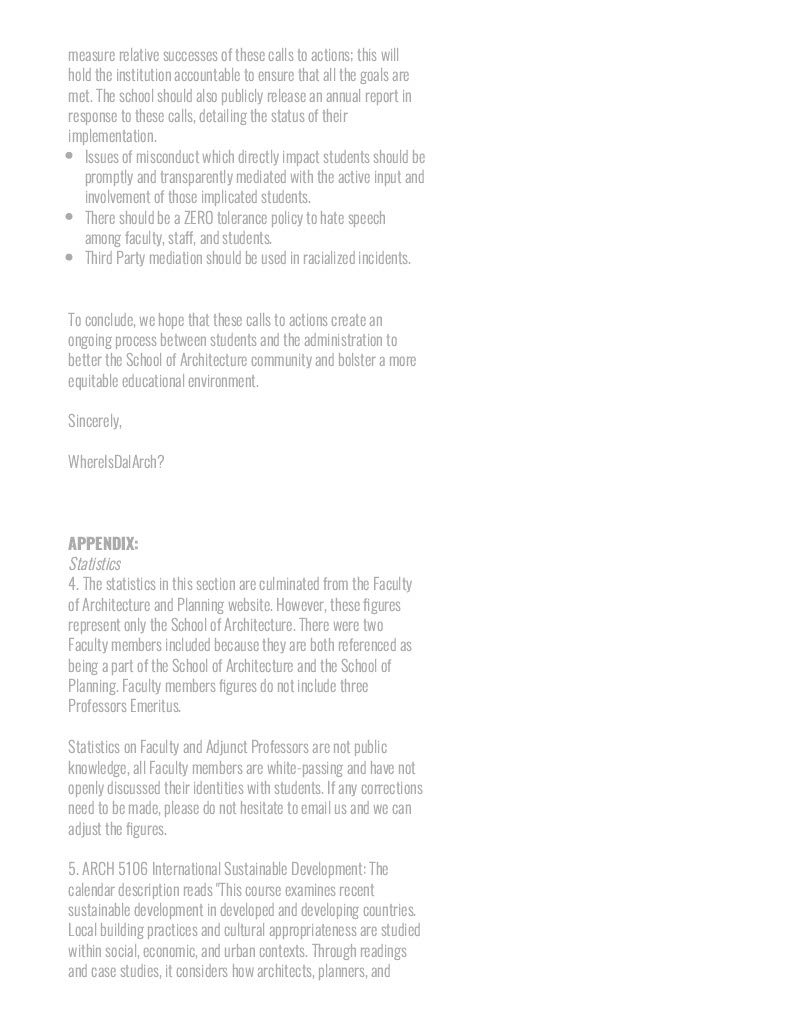 measure relative successes of these calls to actions; this will hold the institution accountable to ensure that all the goals are met. The school should also publicly release an annual report in response to these calls, detailing the status of their implementation.

- Issues of misconduct which directly impact students should be promptly and transparently mediated with the active input and involvement of those implicated students.
- There should be a ZERO tolerance policy to hate speech among faculty, staff, and students.
- Third Party mediation should be used in racialized incidents.

To conclude, we hope that these calls to actions create an ongoing process between students and the administration to better the School of Architecture community and bolster a more equitable educational environment.

Sincerely,

WhereIsDalArch?

APPENDIX:
Statistics
4. The statistics in this section are culminated from the Faculty of Architecture and Planning website. However, these figures represent only the School of Architecture. There were two Faculty members included because they are both referenced as being a part of the School of Architecture and the School of Planning. Faculty members figures do not include three Professors Emeritus.

Statistics on Faculty and Adjunct Professors are not public knowledge, all Faculty members are white-passing and have not openly discussed their identities with students. If any corrections need to be made, please do not hesitate to email us and we can adjust the figures.

5. ARCH 5106 International Sustainable Development: The calendar description reads "This course examines recent sustainable development in developed and developing countries. Local building practices and cultural appropriateness are studied within social, economic, and urban contexts. Through readings and case studies, it considers how architects, planners, and